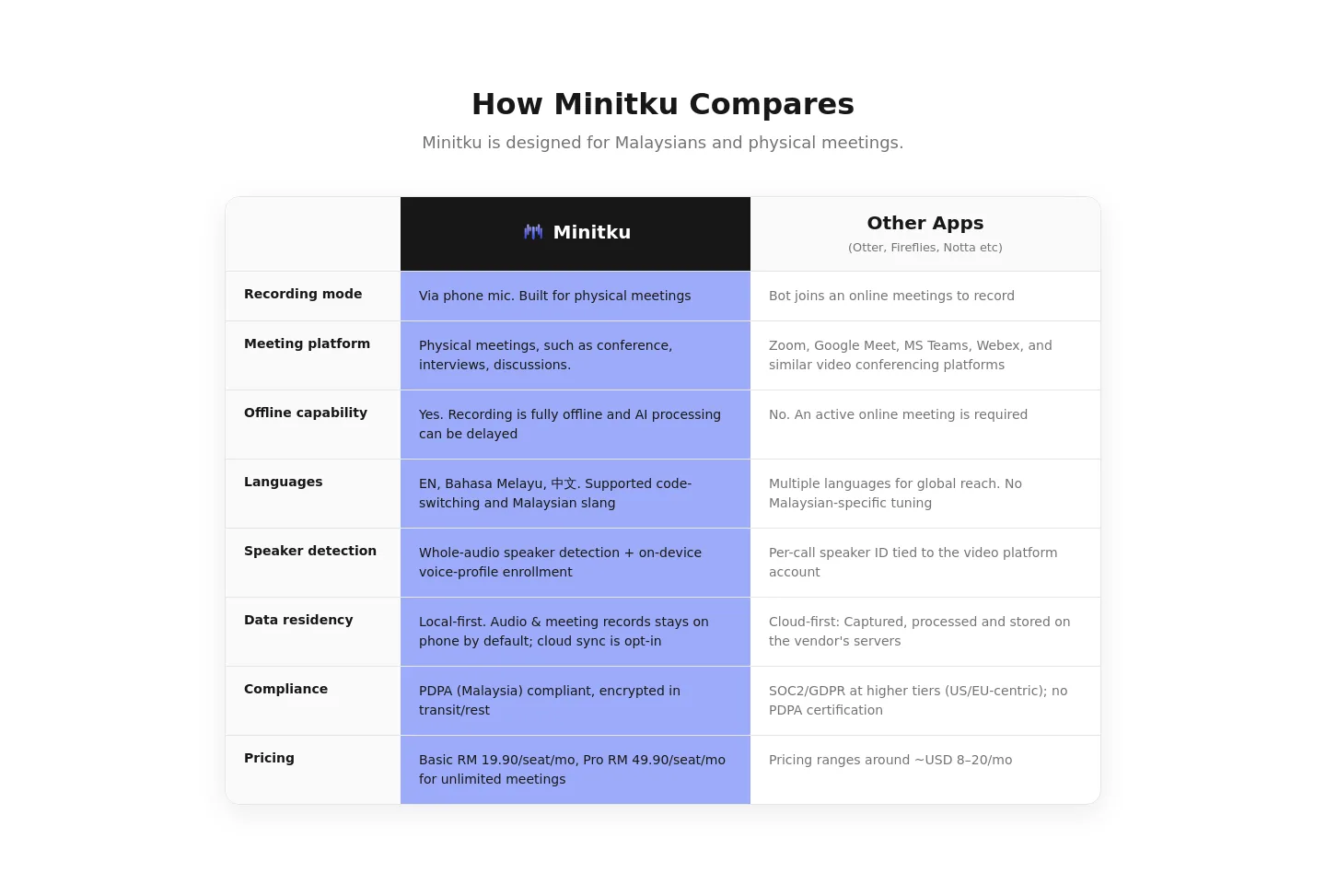 How Minitku Compares

Minitku is designed for Malaysians and physical meetings.

| | Minitku | Other Apps (Otter, Fireflies, Notta etc) |
|---|---|---|
| Recording mode | Via phone mic. Built for physical meetings | Bot joins an online meetings to record |
| Meeting platform | Physical meetings, such as conference, interviews, discussions. | Zoom, Google Meet, MS Teams, Webex, and similar video conferencing platforms |
| Offline capability | Yes. Recording is fully offline and AI processing can be delayed | No. An active online meeting is required |
| Languages | EN, Bahasa Melayu, 中文. Supported code-switching and Malaysian slang | Multiple languages for global reach. No Malaysian-specific tuning |
| Speaker detection | Whole-audio speaker detection + on-device voice-profile enrollment | Per-call speaker ID tied to the video platform account |
| Data residency | Local-first. Audio & meeting records stays on phone by default; cloud sync is opt-in | Cloud-first: Captured, processed and stored on the vendor's servers |
| Compliance | PDPA (Malaysia) compliant, encrypted in transit/rest | SOC2/GDPR at higher tiers (US/EU-centric); no PDPA certification |
| Pricing | Basic RM 19.90/seat/mo, Pro RM 49.90/seat/mo for unlimited meetings | Pricing ranges around ~USD 8–20/mo |